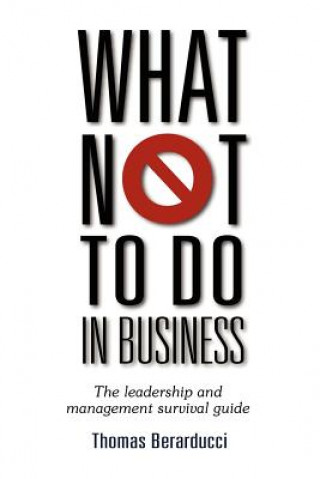 WHAT NOT TO DO IN BUSINESS

The leadership and management survival guide

Thomas Berarducci